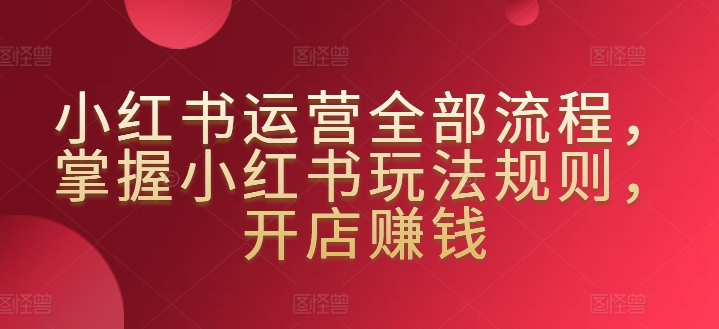 图怪兽 图怪兽 图怪兽

小红书运营全部流程，掌握小红书玩法规则，开店赚钱

图怪兽 图怪兽 图怪兽